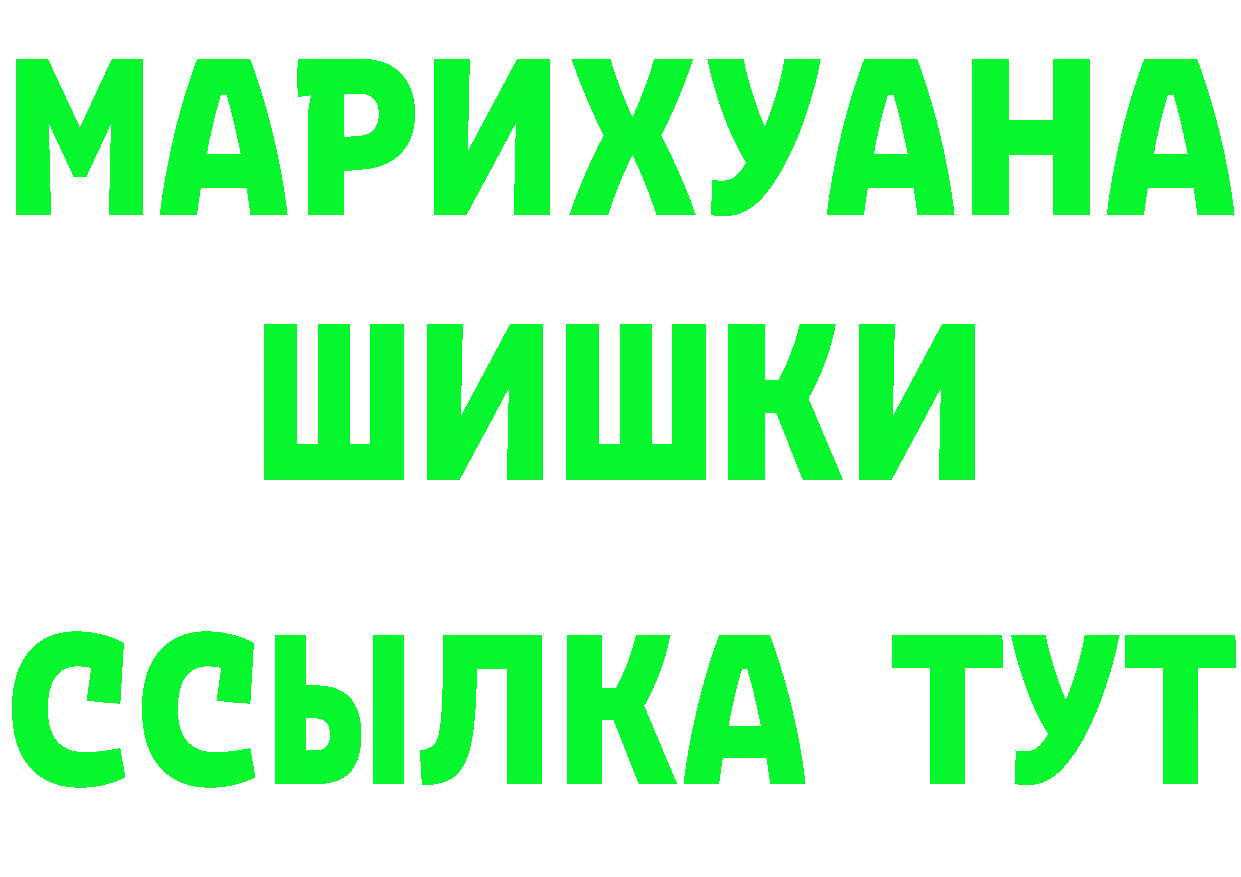 МАРИХУАНА
ШИШКИ
ССЫЛКА ТУТ